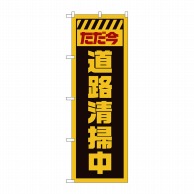 ただ今
道路清掃中